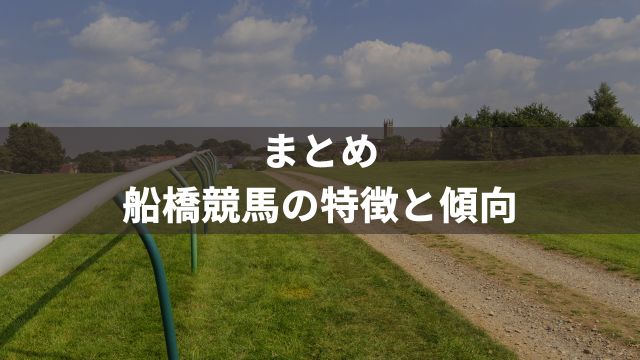 まとめ
船橋競馬の特徴と傾向